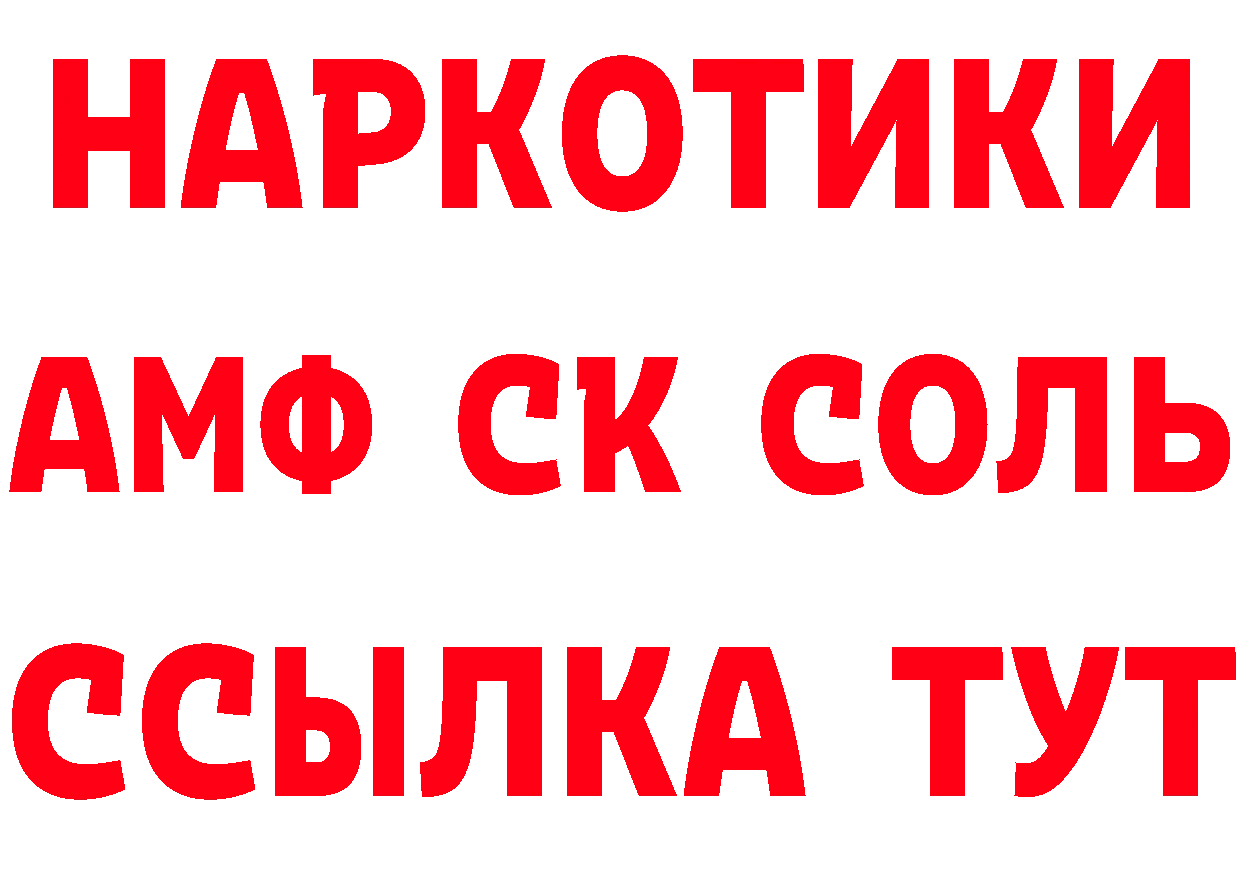 НАРКОТИКИ

АМФ СК СОЛЬ

ССЫЛКА ТУТ